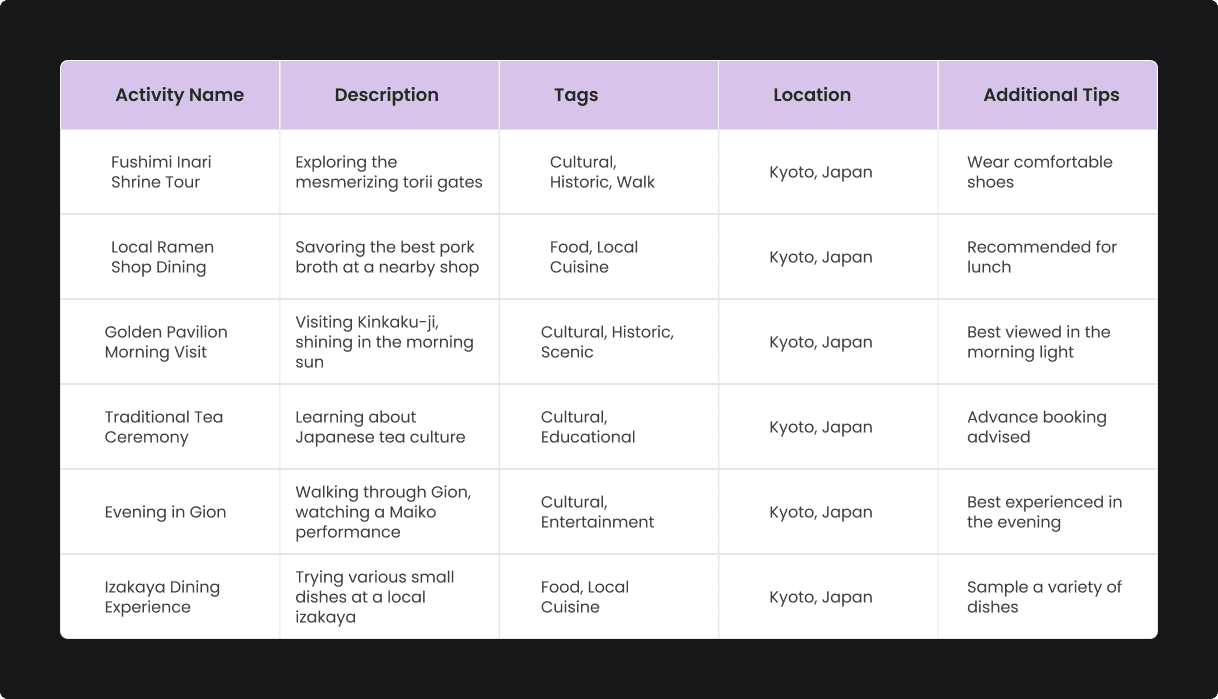 | Activity Name | Description | Tags | Location | Additional Tips |
|---|---|---|---|---|
| Fushimi Inari Shrine Tour | Exploring the mesmerizing torii gates | Cultural, Historic, Walk | Kyoto, Japan | Wear comfortable shoes |
| Local Ramen Shop Dining | Savoring the best pork broth at a nearby shop | Food, Local Cuisine | Kyoto, Japan | Recommended for lunch |
| Golden Pavilion Morning Visit | Visiting Kinkaku-ji, shining in the morning sun | Cultural, Historic, Scenic | Kyoto, Japan | Best viewed in the morning light |
| Traditional Tea Ceremony | Learning about Japanese tea culture | Cultural, Educational | Kyoto, Japan | Advance booking advised |
| Evening in Gion | Walking through Gion, watching a Maiko performance | Cultural, Entertainment | Kyoto, Japan | Best experienced in the evening |
| Izakaya Dining Experience | Trying various small dishes at a local izakaya | Food, Local Cuisine | Kyoto, Japan | Sample a variety of dishes |